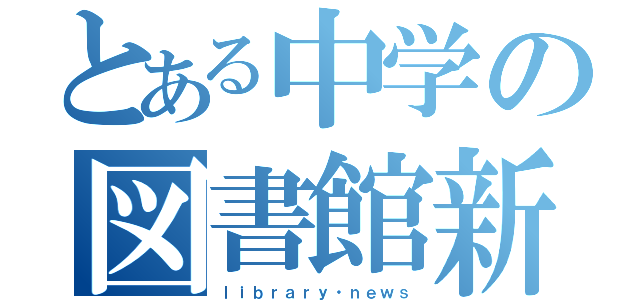 とある中学の
図書館新
library・news